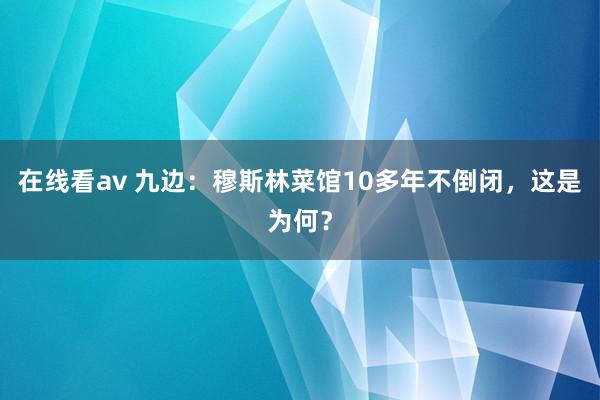 在线看av 九边：穆斯林菜馆10多年不倒闭，这是为何？